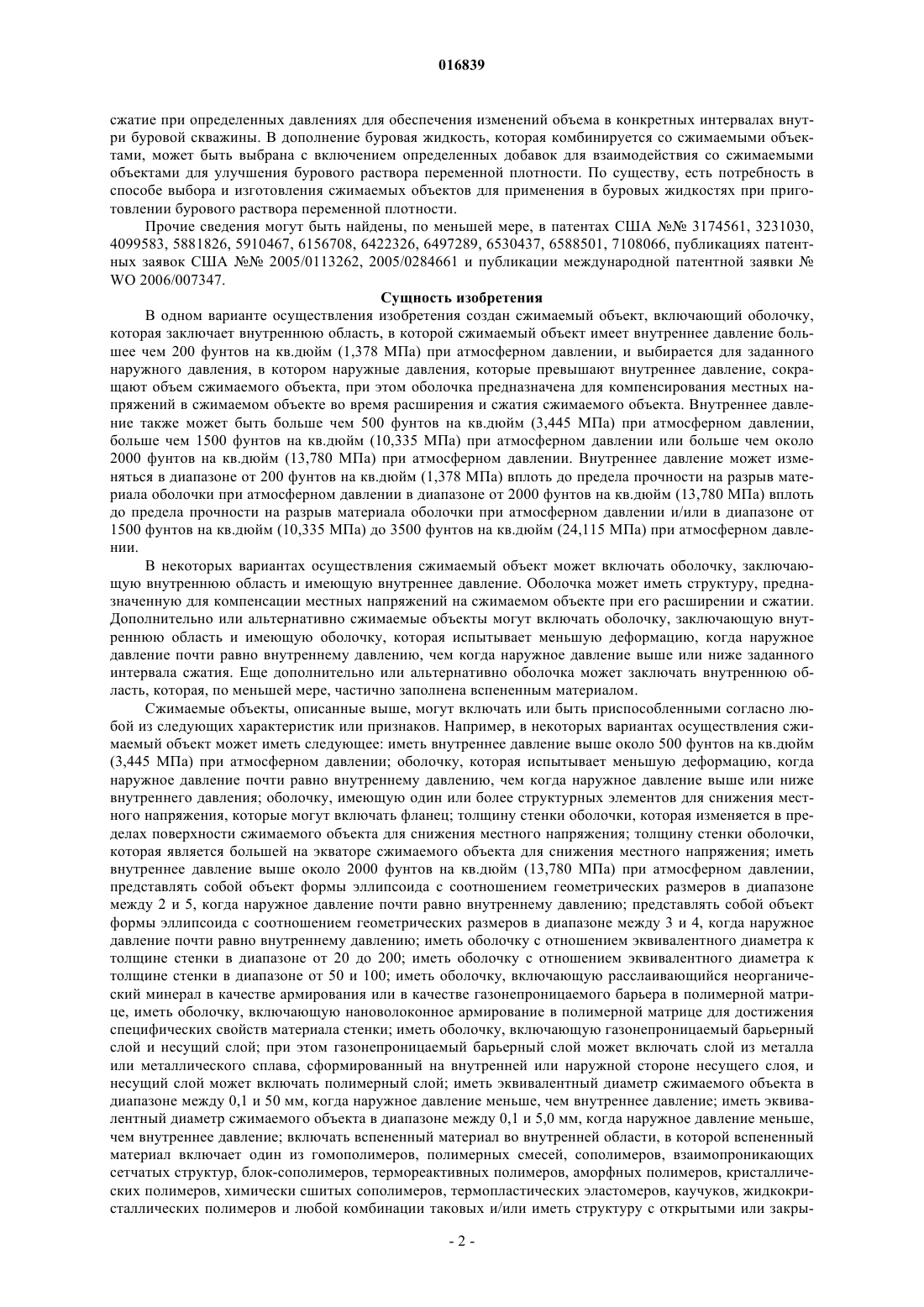 016839

сжатие при определенных давлениях для обеспечения изменений объема в конкретных интервалах внутри буровой скважины. В дополнение буровая жидкость, которая комбинируется со сжимаемыми объектами, может быть выбрана с включением определенных добавок для взаимодействия со сжимаемыми объектами для улучшения бурового раствора переменной плотности. По существу, есть потребность в способе выбора и изготовления сжимаемых объектов для применения в буровых жидкостях при приготовлении бурового раствора переменной плотности.

Прочие сведения могут быть найдены, по меньшей мере, в патентах США №№ 3174561, 3231030, 4099583, 5881826, 5910467, 6156708, 6422326, 6497289, 6530437, 6588501, 7108066, публикациях патентных заявок США №№ 2005/0113262, 2005/0284661 и публикации международной патентной заявки № WO 2006/007347.

Сущность изобретения

В одном варианте осуществления изобретения создан сжимаемый объект, включающий оболочку, которая заключает внутреннюю область, в которой сжимаемый объект имеет внутреннее давление большее чем 200 фунтов на кв.дюйм (1,378 МПа) при атмосферном давлении, и выбирается для заданного наружного давления, в котором наружные давления, которые превышают внутреннее давление, сокращают объем сжимаемого объекта, при этом оболочка предназначена для компенсирования местных напряжений в сжимаемом объекте во время расширения и сжатия сжимаемого объекта. Внутреннее давление также может быть больше чем 500 фунтов на кв.дюйм (3,445 МПа) при атмосферном давлении, больше чем 1500 фунтов на кв.дюйм (10,335 МПа) при атмосферном давлении или больше чем около 2000 фунтов на кв.дюйм (13,780 МПа) при атмосферном давлении. Внутреннее давление может изменяться в диапазоне от 200 фунтов на кв.дюйм (1,378 МПа) вплоть до предела прочности на разрыв материала оболочки при атмосферном давлении в диапазоне от 2000 фунтов на кв.дюйм (13,780 МПа) вплоть до предела прочности на разрыв материала оболочки при атмосферном давлении и/или в диапазоне от 1500 фунтов на кв.дюйм (10,335 МПа) до 3500 фунтов на кв.дюйм (24,115 МПа) при атмосферном давлении.

В некоторых вариантах осуществления сжимаемый объект может включать оболочку, заключающую внутреннюю область и имеющую внутреннее давление. Оболочка может иметь структуру, предназначенную для компенсации местных напряжений на сжимаемом объекте при его расширении и сжатии. Дополнительно или альтернативно сжимаемые объекты могут включать оболочку, заключающую внутреннюю область и имеющую оболочку, которая испытывает меньшую деформацию, когда наружное давление почти равно внутреннему давлению, чем когда наружное давление выше или ниже заданного интервала сжатия. Еще дополнительно или альтернативно оболочка может заключать внутреннюю область, которая, по меньшей мере, частично заполнена вспененным материалом.

Сжимаемые объекты, описанные выше, могут включать или быть приспособленными согласно любой из следующих характеристик или признаков. Например, в некоторых вариантах осуществления сжимаемый объект может иметь следующее: иметь внутреннее давление выше около 500 фунтов на кв.дюйм (3,445 МПа) при атмосферном давлении; оболочку, которая испытывает меньшую деформацию, когда наружное давление почти равно внутреннему давлению, чем когда наружное давление выше или ниже внутреннего давления; оболочку, имеющую один или более структурных элементов для снижения местного напряжения, которые могут включать фланец; толщину стенки оболочки, которая изменяется в пределах поверхности сжимаемого объекта для снижения местного напряжения; толщину стенки оболочки, которая является большей на экваторе сжимаемого объекта для снижения местного напряжения; иметь внутреннее давление выше около 2000 фунтов на кв.дюйм (13,780 МПа) при атмосферном давлении, представлять собой объект формы эллипсоида с соотношением геометрических размеров в диапазоне между 2 и 5, когда наружное давление почти равно внутреннему давлению; представлять собой объект формы эллипсоида с соотношением геометрических размеров в диапазоне между 3 и 4, когда наружное давление почти равно внутреннему давлению; иметь оболочку с отношением эквивалентного диаметра к толщине стенки в диапазоне от 20 до 200; иметь оболочку с отношением эквивалентного диаметра к толщине стенки в диапазоне от 50 и 100; иметь оболочку, включающую расслаивающийся неорганический минерал в качестве армирования или в качестве газонепроницаемого барьера в полимерной матрице, иметь оболочку, включающую нановолоконное армирование в полимерной матрице для достижения специфических свойств материала стенки; иметь оболочку, включающую газонепроницаемый барьерный слой и несущий слой; при этом газонепроницаемый барьерный слой может включать слой из металла или металлического сплава, сформированный на внутренней или наружной стороне несущего слоя, и несущий слой может включать полимерный слой; иметь эквивалентный диаметр сжимаемого объекта в диапазоне между 0,1 и 50 мм, когда наружное давление меньше, чем внутреннее давление; иметь эквивалентный диаметр сжимаемого объекта в диапазоне между 0,1 и 5,0 мм, когда наружное давление меньше, чем внутреннее давление; включать вспененный материал во внутренней области, в которой вспененный материал включает один из гомополимеров, полимерных смесей, сополимеров, взаимопроникающих сетчатых структур, блок-сополимеров, термореактивных полимеров, аморфных полимеров, кристаллических полимеров, химически сшитых сополимеров, термопластических эластомеров, каучуков, жидкокристаллических полимеров и любой комбинации таковых и/или иметь структуру с открытыми или закры-

- 2 -